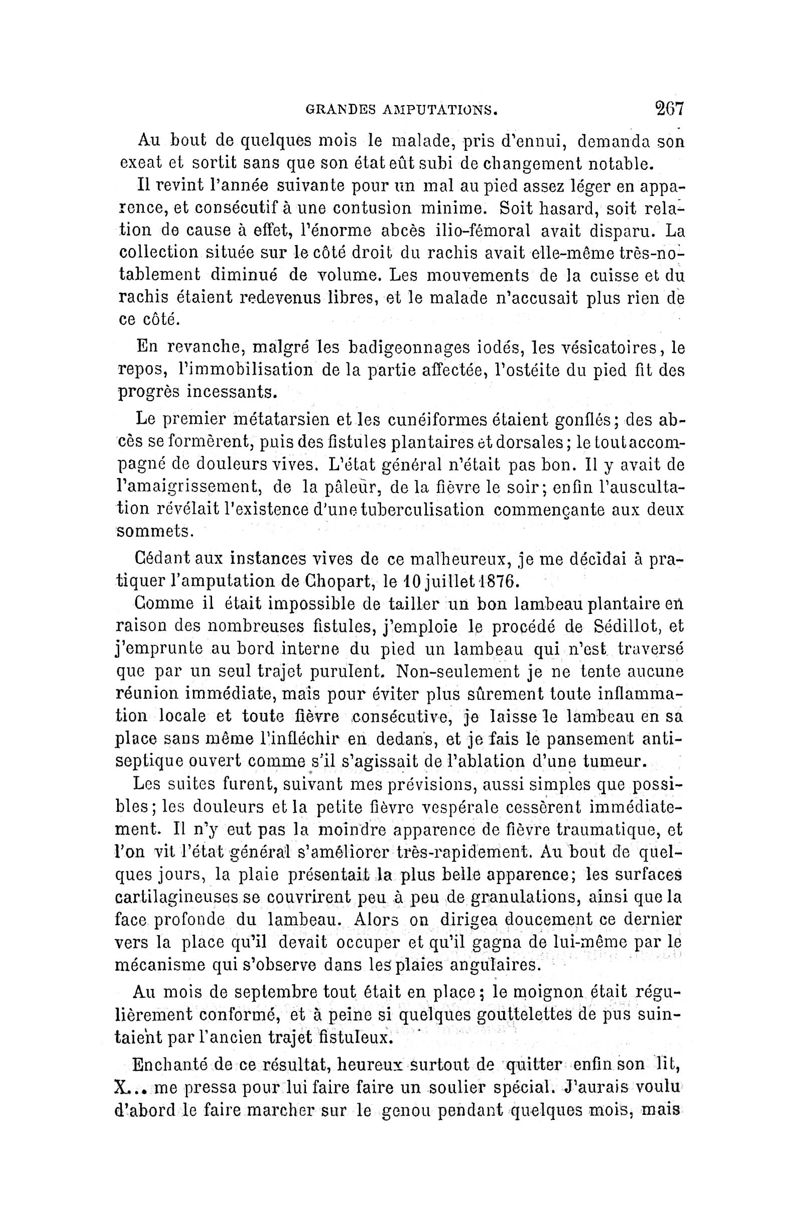 GRANDES AMPUTATIONS. 267

Au bout de quelques mois le malade, pris d'ennui, demanda son exeat et sortit sans que son état eût subi de changement notable.

Il revint l'année suivante pour un mal au pied assez léger en apparence, et consécutif à une contusion minime. Soit hasard, soit relation de cause à effet, l'énorme abcès ilio-fémoral avait disparu. La collection située sur le côté droit du rachis avait elle-même très-notablement diminué de volume. Les mouvements de la cuisse et du rachis étaient redevenus libres, et le malade n'accusait plus rien de ce côté.

En revanche, malgré les badigeonnages iodés, les vésicatoires, le repos, l'immobilisation de la partie affectée, l'ostéite du pied fit des progrès incessants.

Le premier métatarsien et les cunéiformes étaient gonflés; des abcès se formèrent, puis des fistules plantaires et dorsales; le tout accompagné de douleurs vives. L'état général n'était pas bon. Il y avait de l'amaigrissement, de la pâleur, de la fièvre le soir; enfin l'auscultation révélait l'existence d'une tuberculisation commençante aux deux sommets.

Cédant aux instances vives de ce malheureux, je me décidai à pratiquer l'amputation de Chopart, le 10 juillet 1876.

Comme il était impossible de tailler un bon lambeau plantaire en raison des nombreuses fistules, j'emploie le procédé de Sédillot, et j'emprunte au bord interne du pied un lambeau qui n'est traversé que par un seul trajet purulent. Non-seulement je ne tente aucune réunion immédiate, mais pour éviter plus sûrement toute inflammation locale et toute fièvre consécutive, je laisse le lambeau en sa place sans même l'infléchir en dedans, et je fais le pansement antiseptique ouvert comme s'il s'agissait de l'ablation d'une tumeur.

Les suites furent, suivant mes prévisions, aussi simples que possibles; les douleurs et la petite fièvre vespérale cessèrent immédiatement. Il n'y eut pas la moindre apparence de fièvre traumatique, et l'on vit l'état général s'améliorer très-rapidement. Au bout de quelques jours, la plaie présentait la plus belle apparence; les surfaces cartilagineuses se couvrirent peu à peu de granulations, ainsi que la face profonde du lambeau. Alors on dirigea doucement ce dernier vers la place qu'il devait occuper et qu'il gagna de lui-même par le mécanisme qui s'observe dans les plaies angulaires.

Au mois de septembre tout était en place; le moignon était régulièrement conformé, et à peine si quelques gouttelettes de pus suintaient par l'ancien trajet fistuleux.

Enchanté de ce résultat, heureux surtout de quitter enfin son lit, X... me pressa pour lui faire faire un soulier spécial. J'aurais voulu d'abord le faire marcher sur le genou pendant quelques mois, mais